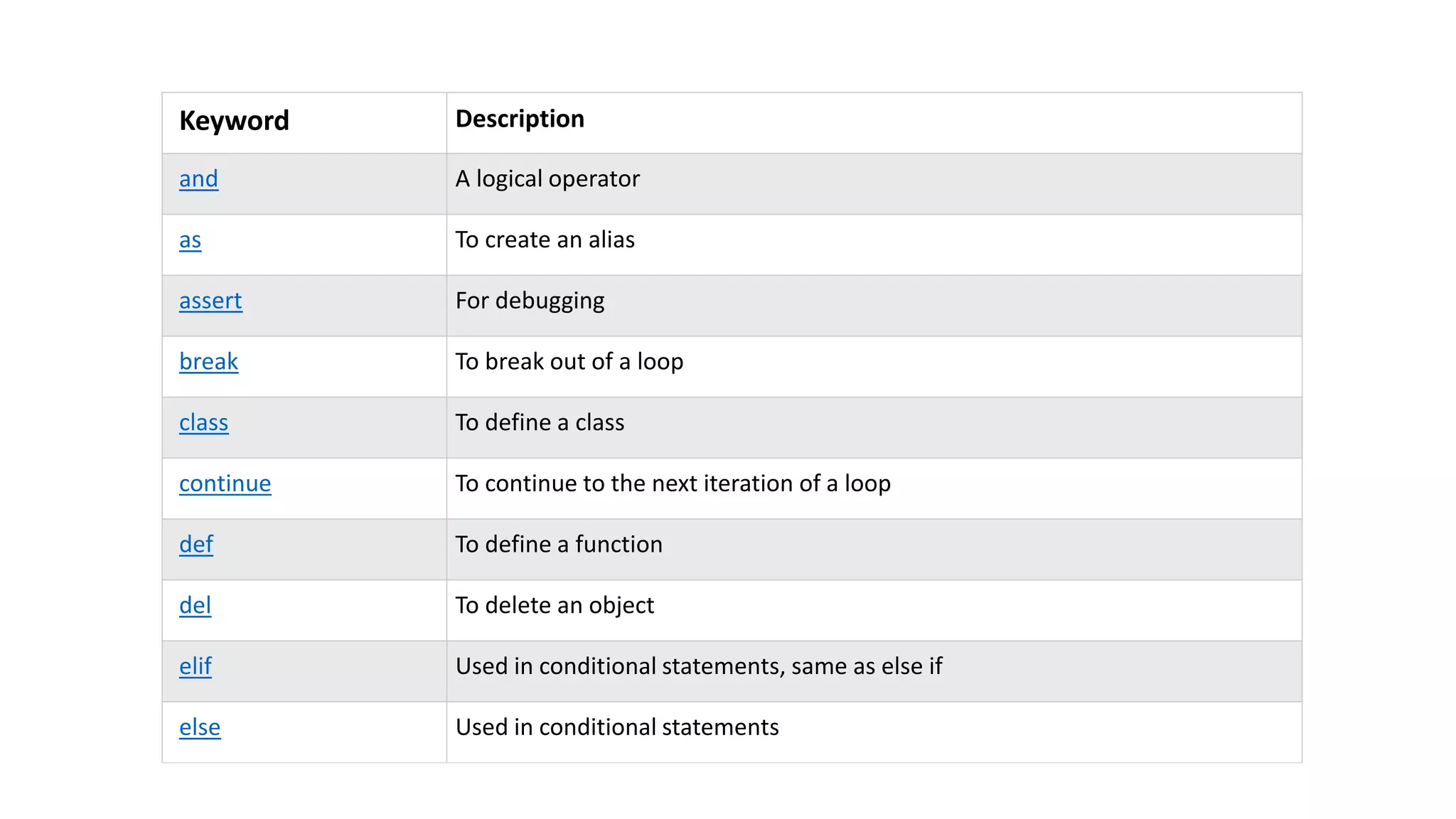 | Keyword | Description |
|---|---|
| and | A logical operator |
| as | To create an alias |
| assert | For debugging |
| break | To break out of a loop |
| class | To define a class |
| continue | To continue to the next iteration of a loop |
| def | To define a function |
| del | To delete an object |
| elif | Used in conditional statements, same as else if |
| else | Used in conditional statements |